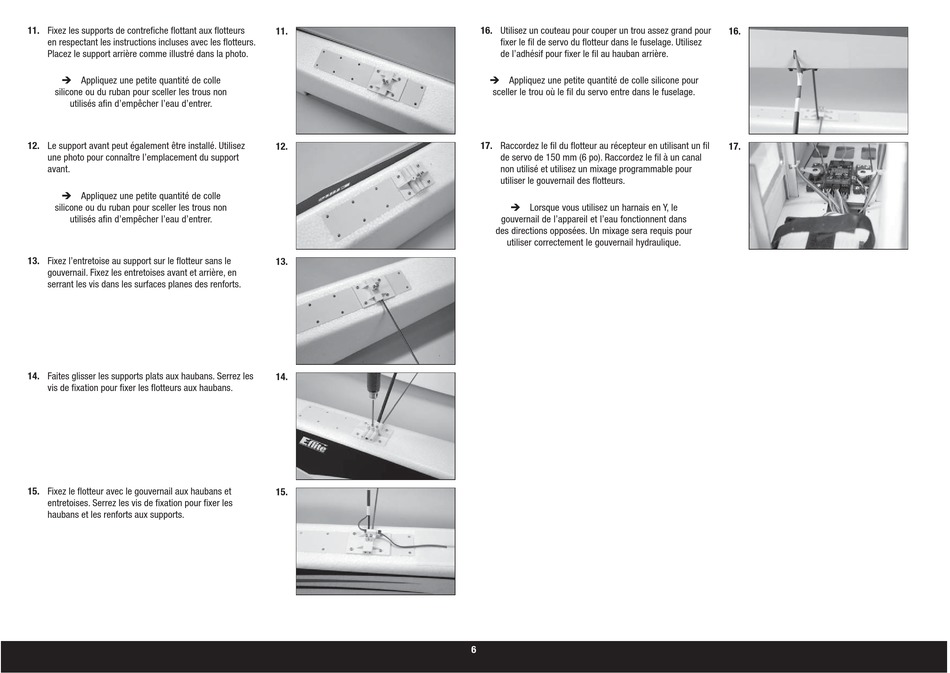 11. Fixez les supports de contrefiche flottant aux flotteurs en respectant les instructions incluses avec les flotteurs. Placez le support arrière comme illustré dans la photo.

➔ Appliquez une petite quantité de colle silicone ou du ruban pour sceller les trous non utilisés afin d'empêcher l'eau d'entrer.

11.

12. Le support avant peut également être installé. Utilisez une photo pour connaître l'emplacement du support avant.

➔ Appliquez une petite quantité de colle silicone ou du ruban pour sceller les trous non utilisés afin d'empêcher l'eau d'entrer.

12.

13. Fixez l'entretoise au support sur le flotteur sans le gouvernail. Fixez les entretoises avant et arrière, en serrant les vis dans les surfaces planes des renforts.

13.

14. Faites glisser les supports plats aux haubans. Serrez les vis de fixation pour fixer les flotteurs aux haubans.

14.

E-flite

15. Fixez le flotteur avec le gouvernail aux haubans et entretoises. Serrez les vis de fixation pour fixer les haubans et les renforts aux supports.

15.

16. Utilisez un couteau pour couper un trou assez grand pour fixer le fil de servo du flotteur dans le fuselage. Utilisez de l'adhésif pour fixer le fil au hauban arrière.

➔ Appliquez une petite quantité de colle silicone pour sceller le trou où le fil du servo entre dans le fuselage.

16.

17. Raccordez le fil du flotteur au récepteur en utilisant un fil de servo de 150 mm (6 po). Raccordez le fil à un canal non utilisé et utilisez un mixage programmable pour utiliser le gouvernail des flotteurs.

➔ Lorsque vous utilisez un harnais en Y, le gouvernail de l'appareil et l'eau fonctionnent dans des directions opposées. Un mixage sera requis pour utiliser correctement le gouvernail hydraulique.

17.

6